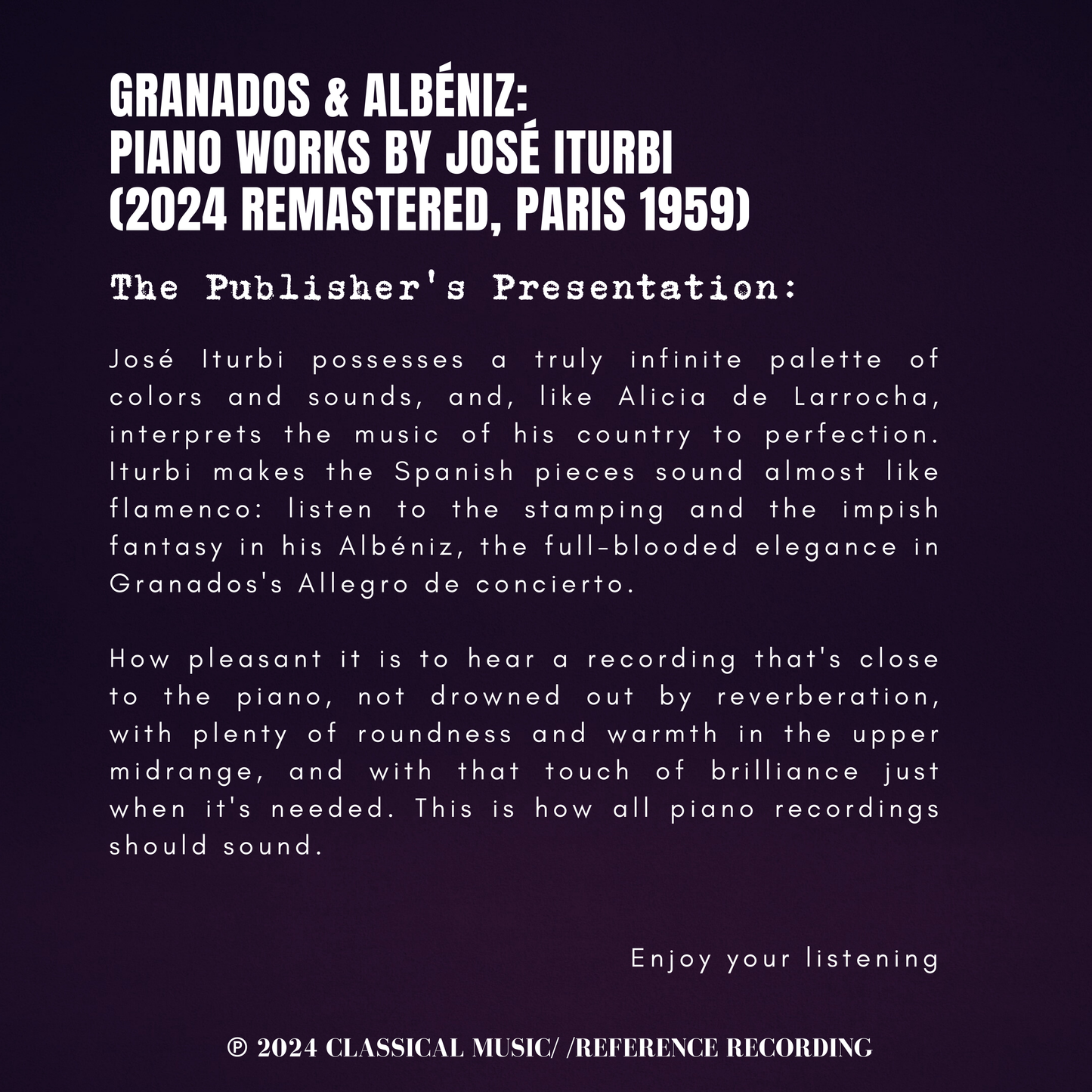 GRANADOS & ALBÉNIZ:
PIANO WORKS BY JOSÉ ITURBI
(2024 REMASTERED, PARIS 1959)

The Publisher's Presentation:

José Iturbi possesses a truly infinite palette of colors and sounds, and, like Alicia de Larrocha, interprets the music of his country to perfection. Iturbi makes the Spanish pieces sound almost like flamenco: listen to the stamping and the impish fantasy in his Albéniz, the full-blooded elegance in Granados's Allegro de concierto.

How pleasant it is to hear a recording that's close to the piano, not drowned out by reverberation, with plenty of roundness and warmth in the upper midrange, and with that touch of brilliance just when it's needed. This is how all piano recordings should sound.

Enjoy your listening

℗ 2024 CLASSICAL MUSIC/ /REFERENCE RECORDING